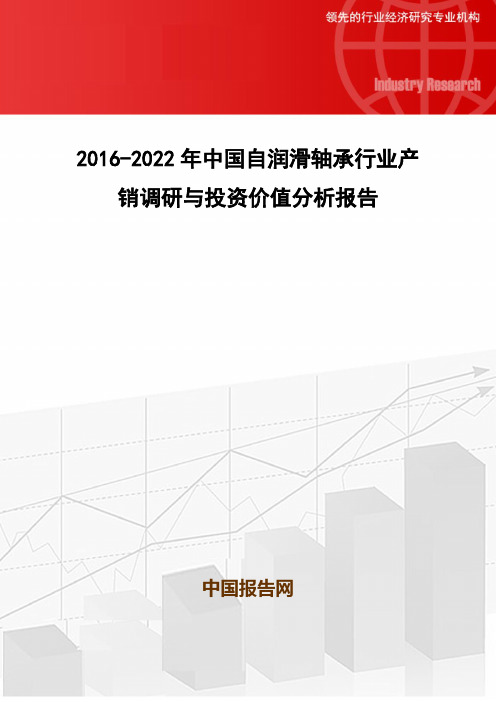 领先的行业经济研究专业机构

Industry Research

2016-2022 年中国自润滑轴承行业产销调研与投资价值分析报告

中国报告网